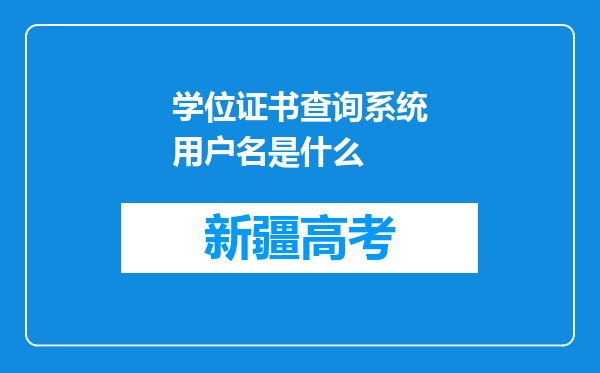 学位证书查询系统用户名是什么

新疆高考